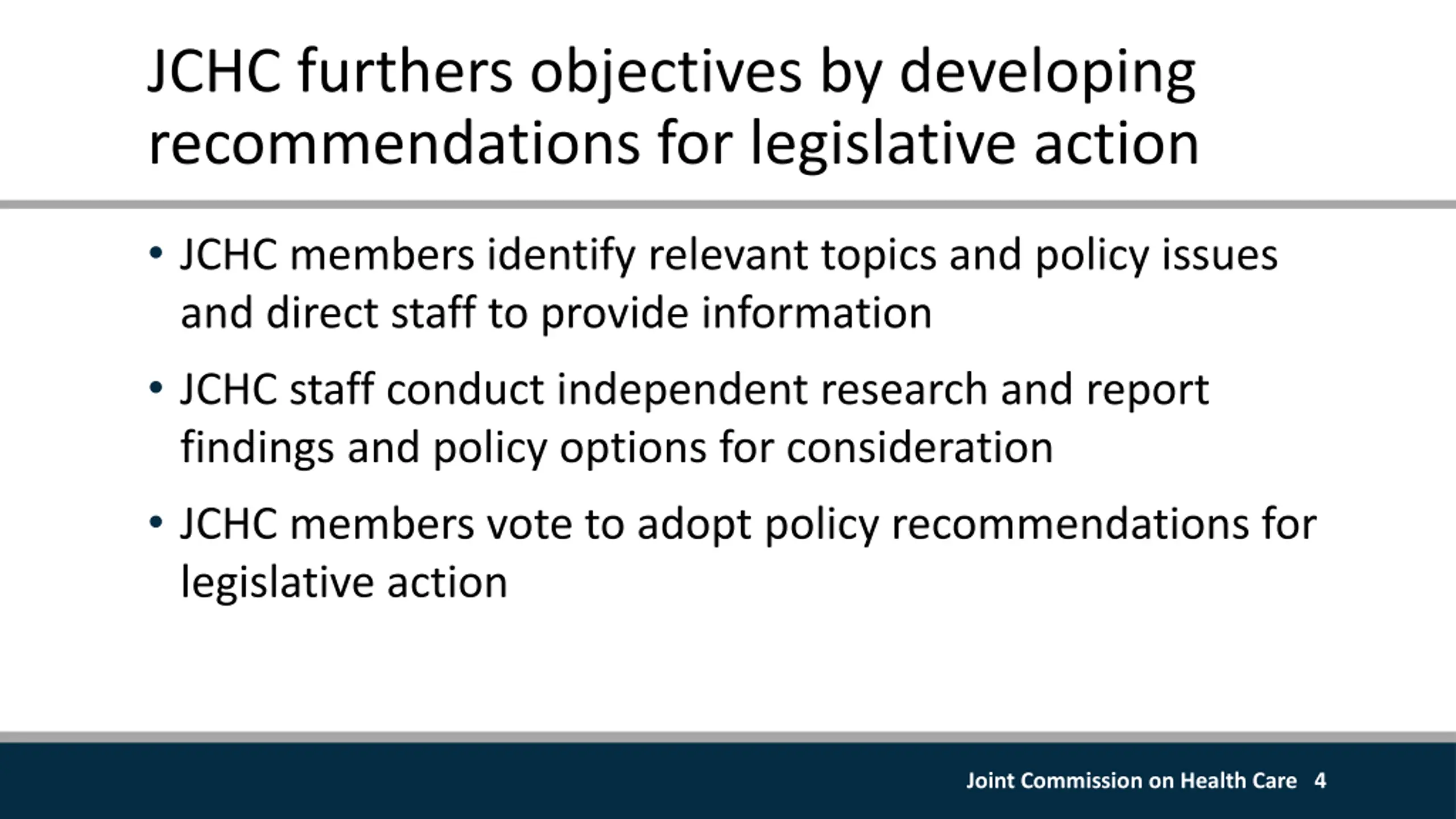 JCHC furthers objectives by developing recommendations for legislative action

• JCHC members identify relevant topics and policy issues and direct staff to provide information

• JCHC staff conduct independent research and report findings and policy options for consideration

• JCHC members vote to adopt policy recommendations for legislative action

Joint Commission on Health Care 4